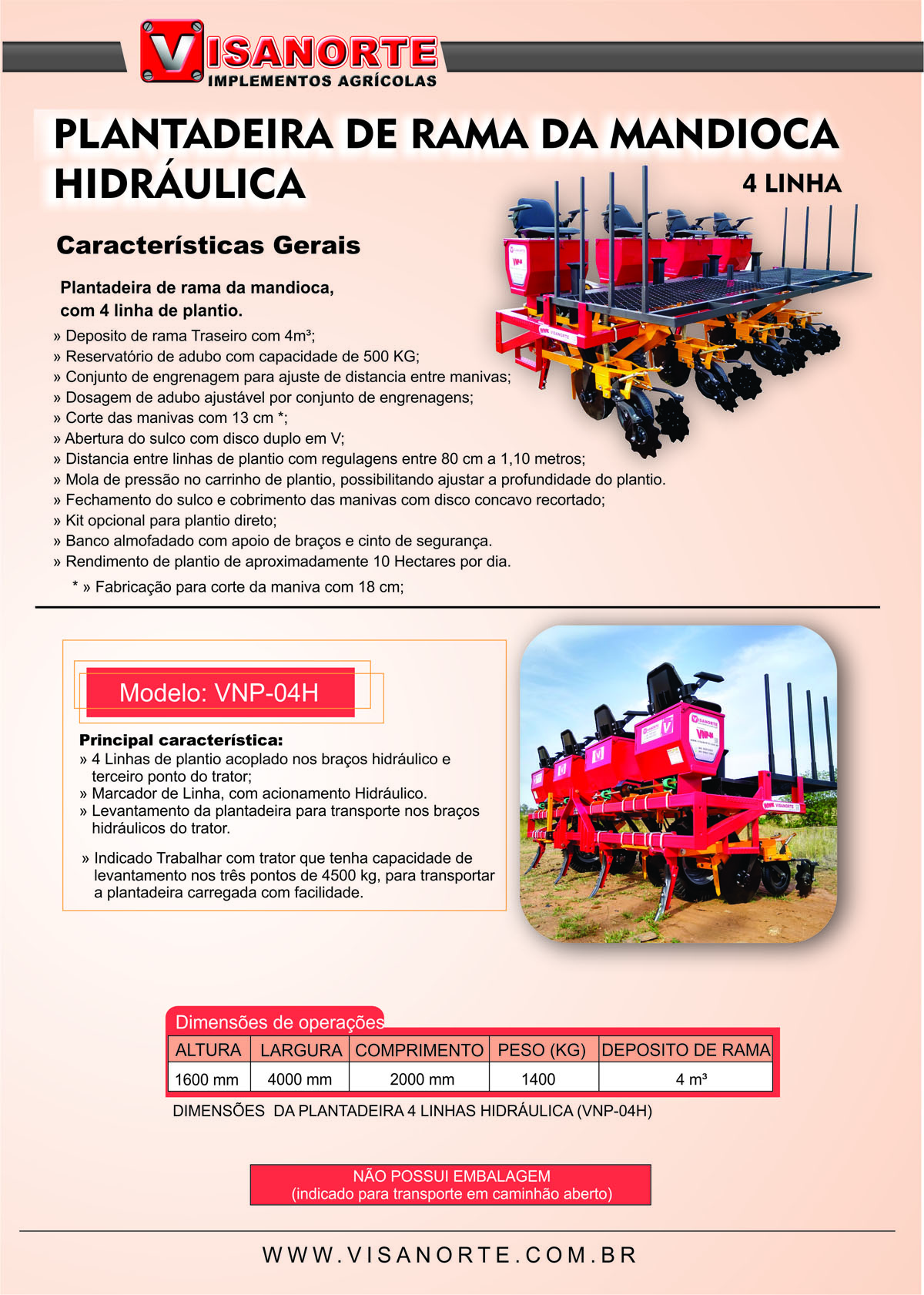 VISANORTE
IMPLEMENTOS AGRÍCOLAS

PLANTADEIRA DE RAMA DA MANDIOCA HIDRÁULICA

4 LINHA

Características Gerais

Plantadeira de rama da mandioca, com 4 linha de plantio.

» Deposito de rama Traseiro com 4m³;
» Reservatório de adubo com capacidade de 500 KG;
» Conjunto de engrenagem para ajuste de distancia entre manivas;
» Dosagem de adubo ajustável por conjunto de engrenagens;
» Corte das manivas com 13 cm *;
» Abertura do sulco com disco duplo em V;
» Distancia entre linhas de plantio com regulagens entre 80 cm a 1,10 metros;
» Mola de pressão no carrinho de plantio, possibilitando ajustar a profundidade do plantio.
» Fechamento do sulco e cobrimento das manivas com disco concavo recortado;
» Kit opcional para plantio direto;
» Banco almofadado com apoio de braços e cinto de segurança.
» Rendimento de plantio de aproximadamente 10 Hectares por dia.
* » Fabricação para corte da maniva com 18 cm;

Modelo: VNP-04H

Principal característica:
» 4 Linhas de plantio acoplado nos braços hidráulico e terceiro ponto do trator;
» Marcador de Linha, com acionamento Hidráulico.
» Levantamento da plantadeira para transporte nos braços hidráulicos do trator.

» Indicado Trabalhar com trator que tenha capacidade de levantamento nos três pontos de 4500 kg, para transportar a plantadeira carregada com facilidade.

Dimensões de operações

| ALTURA | LARGURA | COMPRIMENTO | PESO (KG) | DEPOSITO DE RAMA |
|---|---|---|---|---|
| 1600 mm | 4000 mm | 2000 mm | 1400 | 4 m³ |

DIMENSÕES DA PLANTADEIRA 4 LINHAS HIDRÁULICA (VNP-04H)

NÃO POSSUI EMBALAGEM
(indicado para transporte em caminhão aberto)

WWW.VISANORTE.COM.BR